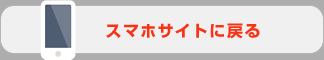 スマホサイトに戻る